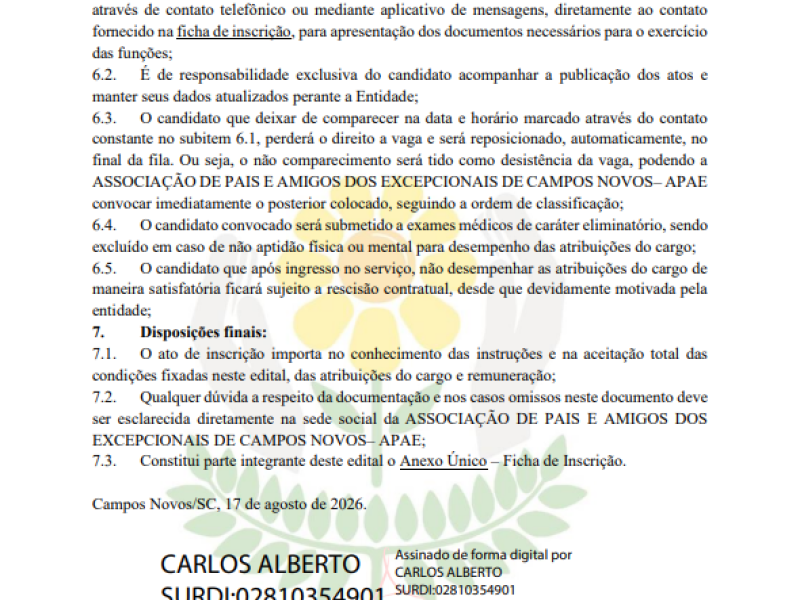 através de contato telefônico ou mediante aplicativo de mensagens, diretamente ao contato fornecido na ficha de inscrição, para apresentação dos documentos necessários para o exercício das funções;

6.2. É de responsabilidade exclusiva do candidato acompanhar a publicação dos atos e manter seus dados atualizados perante a Entidade;

6.3. O candidato que deixar de comparecer na data e horário marcado através do contato constante no subitem 6.1, perderá o direito a vaga e será reposicionado, automaticamente, no final da fila. Ou seja, o não comparecimento será tido como desistência da vaga, podendo a ASSOCIAÇÃO DE PAIS E AMIGOS DOS EXCEPCIONAIS DE CAMPOS NOVOS– APAE convocar imediatamente o posterior colocado, seguindo a ordem de classificação;

6.4. O candidato convocado será submetido a exames médicos de caráter eliminatório, sendo excluído em caso de não aptidão física ou mental para desempenho das atribuições do cargo;

6.5. O candidato que após ingresso no serviço, não desempenhar as atribuições do cargo de maneira satisfatória ficará sujeito a rescisão contratual, desde que devidamente motivada pela entidade;

7. Disposições finais:

7.1. O ato de inscrição importa no conhecimento das instruções e na aceitação total das condições fixadas neste edital, das atribuições do cargo e remuneração;

7.2. Qualquer dúvida a respeito da documentação e nos casos omissos neste documento deve ser esclarecida diretamente na sede social da ASSOCIAÇÃO DE PAIS E AMIGOS DOS EXCEPCIONAIS DE CAMPOS NOVOS– APAE;

7.3. Constitui parte integrante deste edital o Anexo Único – Ficha de Inscrição.

Campos Novos/SC, 17 de agosto de 2026.

CARLOS ALBERTO SURDI:02810354901

Assinado de forma digital por CARLOS ALBERTO SURDI:02810354901